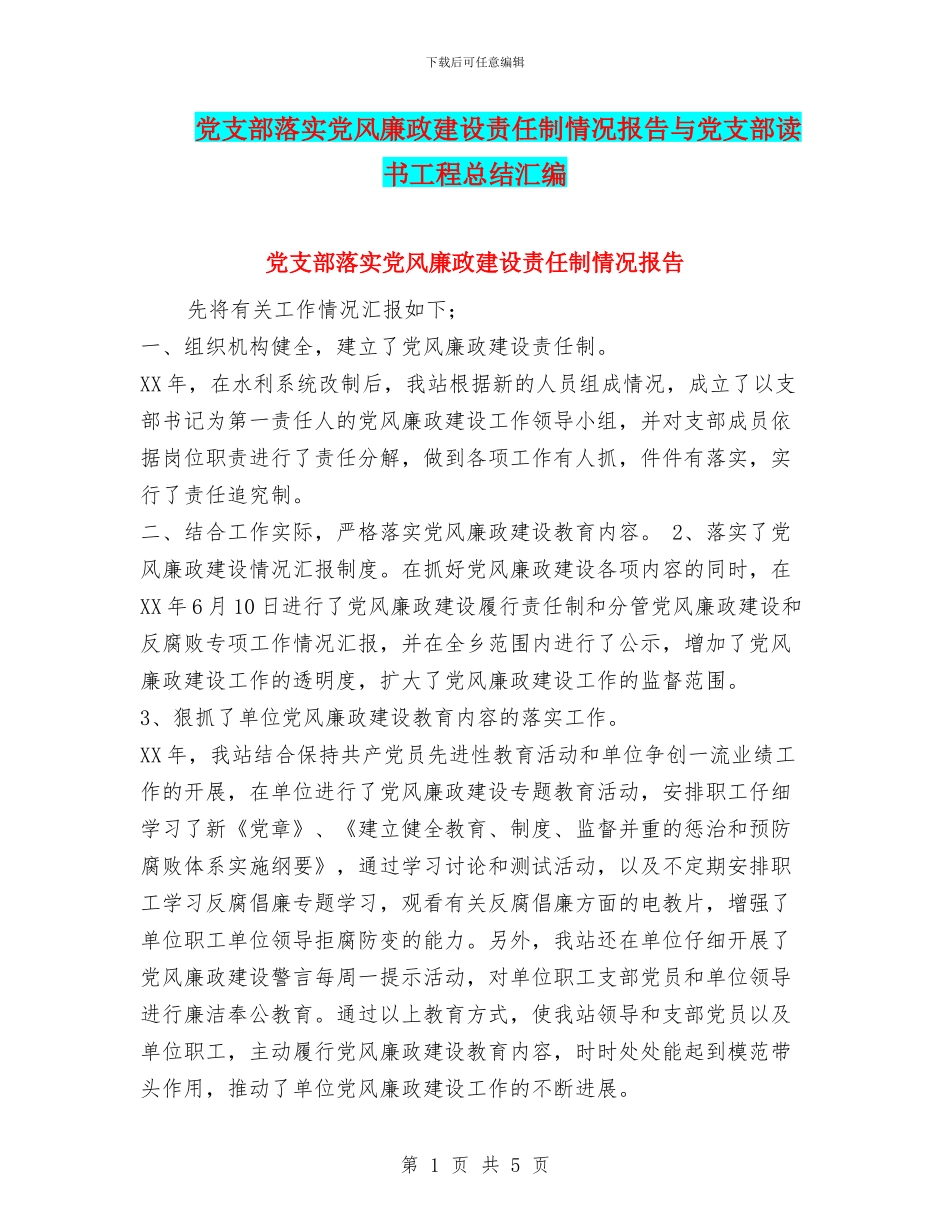 下载后可任意编辑

党支部落实党风廉政建设责任制情况报告与党支部读书工程总结汇编

党支部落实党风廉政建设责任制情况报告

先将有关工作情况汇报如下；

一、组织机构健全，建立了党风廉政建设责任制。

XX年，在水利系统改制后，我站根据新的人员组成情况，成立了以支部书记为第一责任人的党风廉政建设工作领导小组，并对支部成员依据岗位职责进行了责任分解，做到各项工作有人抓，件件有落实，实行了责任追究制。

二、结合工作实际，严格落实党风廉政建设教育内容。 2、落实了党风廉政建设情况汇报制度。在抓好党风廉政建设各项内容的同时，在XX年6月10日进行了党风廉政建设履行责任制和分管党风廉政建设和反腐败专项工作情况汇报，并在全乡范围内进行了公示，增加了党风廉政建设工作的透明度，扩大了党风廉政建设工作的监督范围。

3、狠抓了单位党风廉政建设教育内容的落实工作。

XX年，我站结合保持共产党员先进性教育活动和单位争创一流业绩工作的开展，在单位进行了党风廉政建设专题教育活动，安排职工仔细学习了新《党章》、《建立健全教育、制度、监督并重的惩治和预防腐败体系实施纲要》，通过学习讨论和测试活动，以及不定期安排职工学习反腐倡廉专题学习，观看有关反腐倡廉方面的电教片，增强了单位职工单位领导拒腐防变的能力。另外，我站还在单位仔细开展了党风廉政建设警言每周一提示活动，对单位职工支部党员和单位领导进行廉洁奉公教育。通过以上教育方式，使我站领导和支部党员以及单位职工，主动履行党风廉政建设教育内容，时时处处能起到模范带头作用，推动了单位党风廉政建设工作的不断进展。

第 1 页 共 5 页